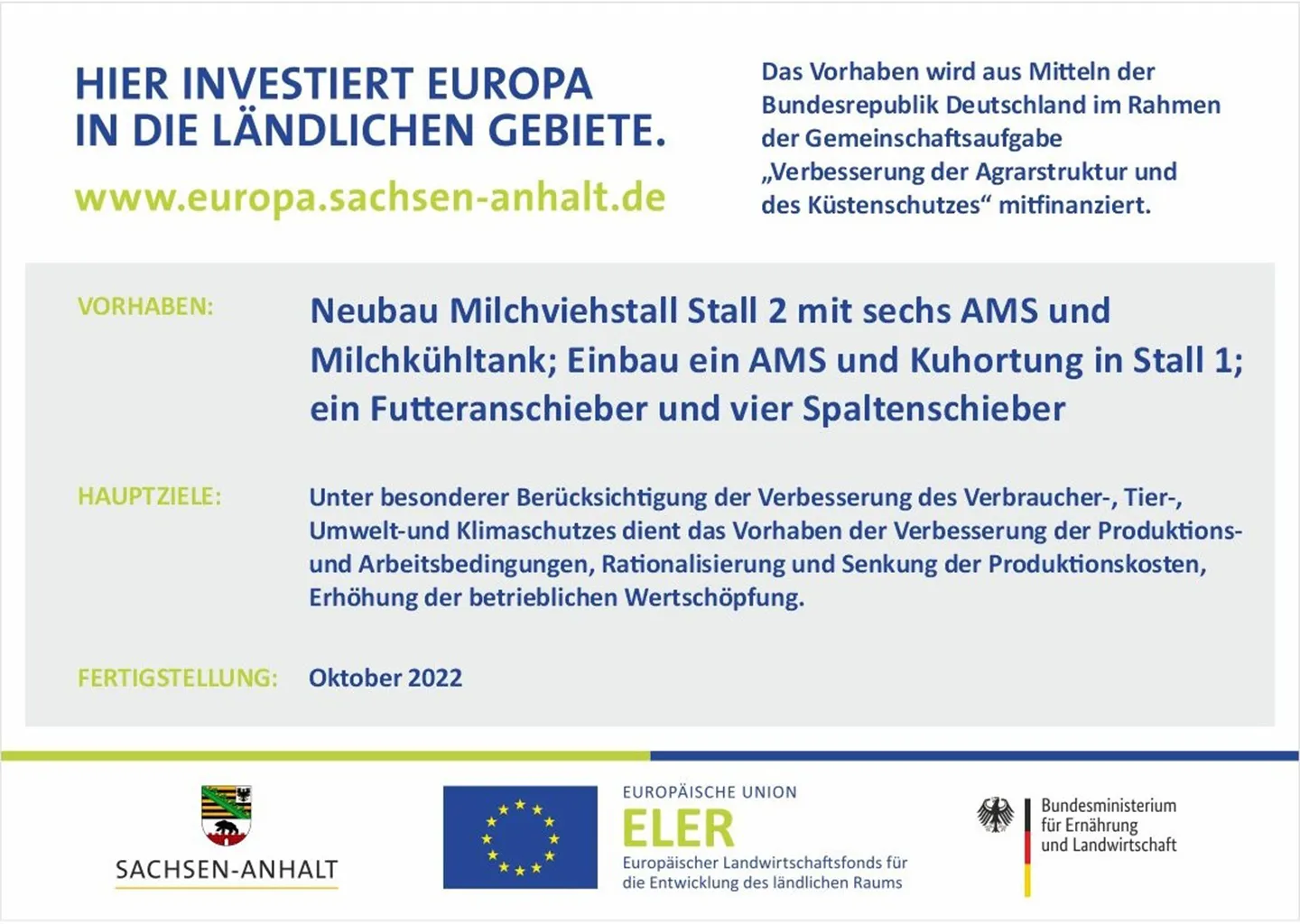 HIER INVESTIERT EUROPA
IN DIE LÄNDLICHEN GEBIETE.

www.europa.sachsen-anhalt.de

Das Vorhaben wird aus Mitteln der Bundesrepublik Deutschland im Rahmen der Gemeinschaftsaufgabe „Verbesserung der Agrarstruktur und des Küstenschutzes“ mitfinanziert.

VORHABEN:

Neubau Milchviehstall Stall 2 mit sechs AMS und Milchkühltank; Einbau ein AMS und Kuhortung in Stall 1; ein Futteranschieber und vier Spaltenschieber

HAUPTZIELE:

Unter besonderer Berücksichtigung der Verbesserung des Verbraucher-, Tier-, Umwelt-und Klimaschutzes dient das Vorhaben der Verbesserung der Produktions- und Arbeitsbedingungen, Rationalisierung und Senkung der Produktionskosten, Erhöhung der betrieblichen Wertschöpfung.

FERTIGSTELLUNG:

Oktober 2022

SACHSEN-ANHALT

EUROPÄISCHE UNION
ELER
Europäischer Landwirtschaftsfonds für die Entwicklung des ländlichen Raums

Bundesministerium
für Ernährung
und Landwirtschaft